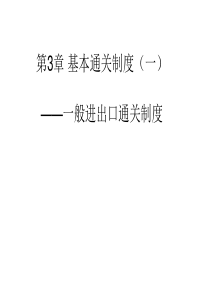 第3章 基本通关制度（一）

——一般进出口通关制度